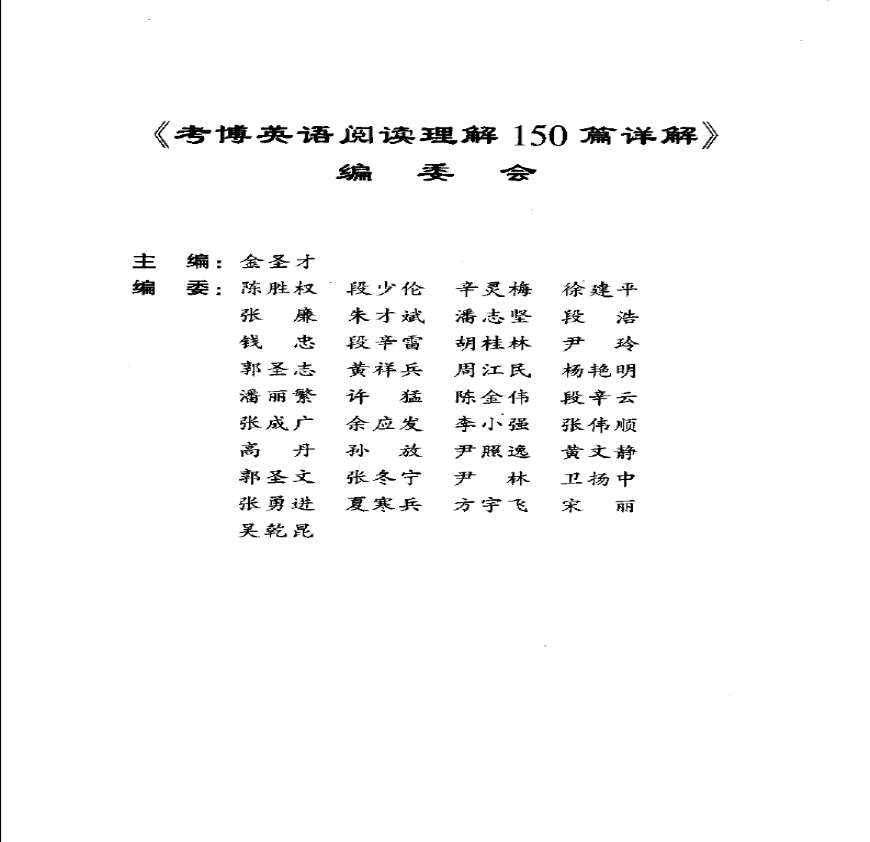 《考博英语阅读理解150篇详解》
编 委 会

主 编：金圣才
编 委：陈胜权 段少伦 辛灵梅 徐建平
张 廉 朱才斌 潘志坚 段 浩
钱 忠 段辛雷 胡桂林 尹 玲
郭圣志 黄祥兵 周江民 杨艳明
潘丽繁 许 猛 陈金伟 段辛云
张成广 余应发 李小强 张伟顺
高 丹 孙 放 尹照逸 黄文静
郭圣文 张冬宁 尹 林 卫扬中
张勇进 夏寒兵 方宇飞 宋 丽
吴乾昆